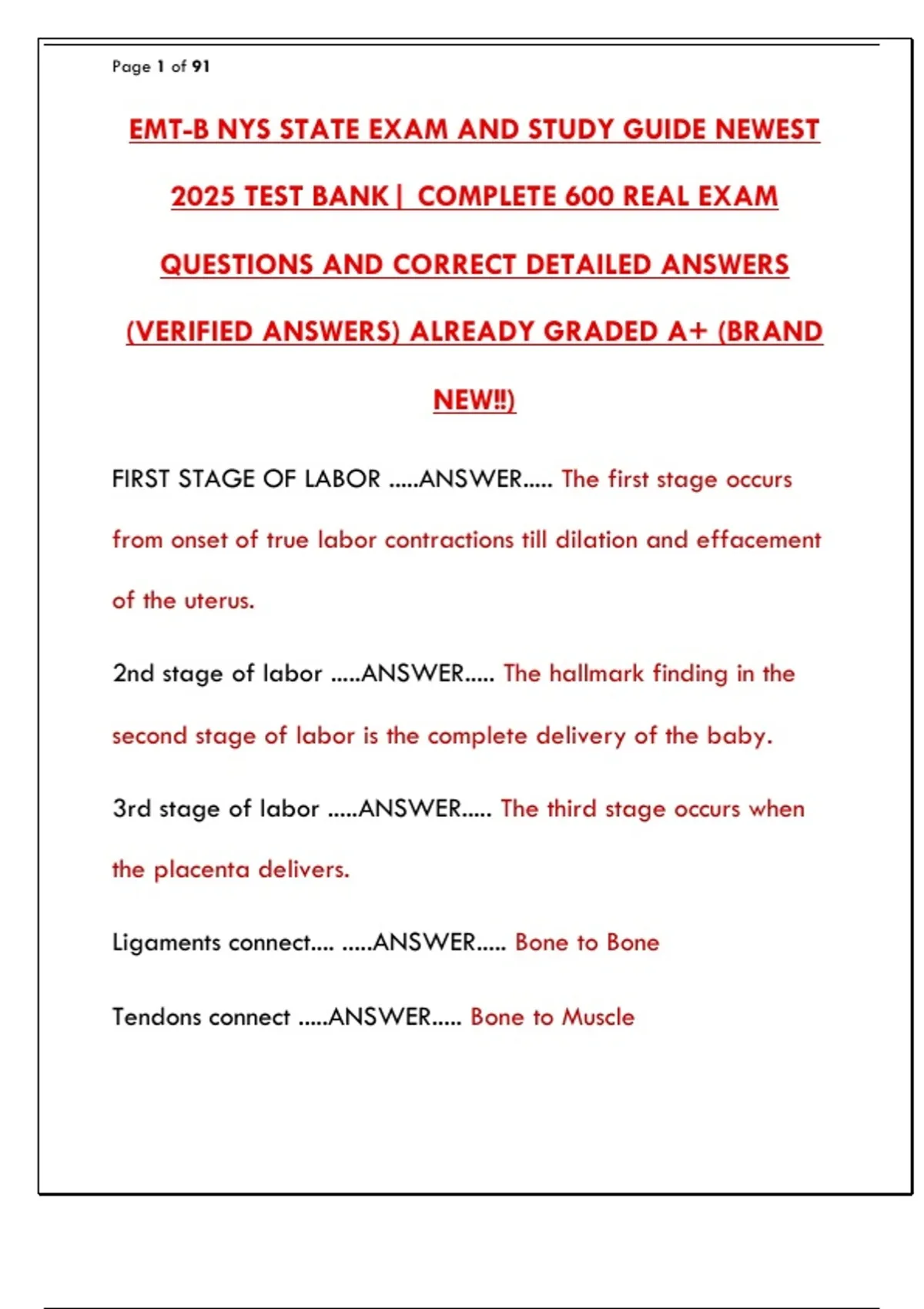 Page 1 of 91

EMT-B NYS STATE EXAM AND STUDY GUIDE NEWEST 2025 TEST BANK| COMPLETE 600 REAL EXAM QUESTIONS AND CORRECT DETAILED ANSWERS (VERIFIED ANSWERS) ALREADY GRADED A+ (BRAND NEW!!)

FIRST STAGE OF LABOR .....ANSWER..... The first stage occurs from onset of true labor contractions till dilation and effacement of the uterus.

2nd stage of labor .....ANSWER..... The hallmark finding in the second stage of labor is the complete delivery of the baby.

3rd stage of labor .....ANSWER..... The third stage occurs when the placenta delivers.

Ligaments connect.... .....ANSWER..... Bone to Bone

Tendons connect .....ANSWER..... Bone to Muscle